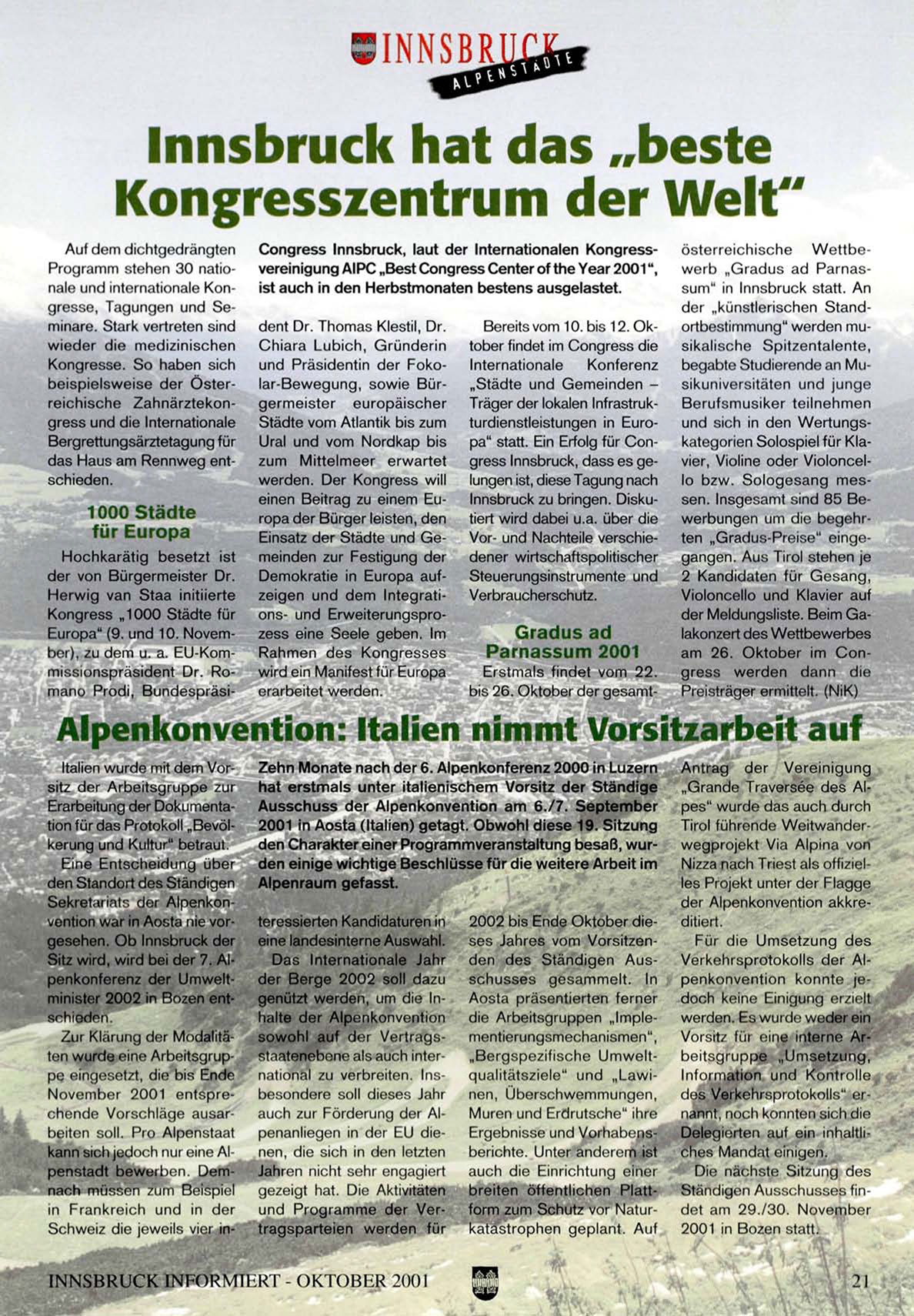 INNSBRUCK
ALPENSTÄDTE

Innsbruck hat das „beste Kongresszentrum der Welt“

Congress Innsbruck, laut der Internationalen Kongressvereinigung AIPC „Best Congress Center of the Year 2001“, ist auch in den Herbstmonaten bestens ausgelastet.

Auf dem dichtgedrängten Programm stehen 30 nationale und internationale Kongresse, Tagungen und Seminare. Stark vertreten sind wieder die medizinischen Kongresse. So haben sich beispielsweise der Österreichische Zahnärztekongress und die Internationale Bergrettungsärztetagung für das Haus am Rennweg entschieden.

1000 Städte für Europa

Hochkarätig besetzt ist der von Bürgermeister Dr. Herwig van Staa initiierte Kongress „1000 Städte für Europa“ (9. und 10. November), zu dem u. a. EU-Kommissionspräsident Dr. Romano Prodi, Bundespräsident Dr. Thomas Klestil, Dr. Chiara Lubich, Gründerin und Präsidentin der Fokolar-Bewegung, sowie Bürgermeister europäischer Städte vom Atlantik bis zum Ural und vom Nordkap bis zum Mittelmeer erwartet werden. Der Kongress will einen Beitrag zu einem Europa der Bürger leisten, den Einsatz der Städte und Gemeinden zur Festigung der Demokratie in Europa aufzeigen und dem Integrations- und Erweiterungsprozess eine Seele geben. Im Rahmen des Kongresses wird ein Manifest für Europa erarbeitet werden.

Bereits vom 10. bis 12. Oktober findet im Congress die Internationale Konferenz „Städte und Gemeinden – Träger der lokalen Infrastrukturdienstleistungen in Europa“ statt. Ein Erfolg für Congress Innsbruck, dass es gelungen ist, diese Tagung nach Innsbruck zu bringen. Diskutiert wird dabei u.a. über die Vor- und Nachteile verschiedener wirtschaftspolitischer Steuerungsinstrumente und Verbraucherschutz.

Gradus ad Parnassum 2001

Erstmals findet vom 22. bis 26. Oktober der gesamtösterreichische Wettbewerb „Gradus ad Parnassum“ in Innsbruck statt. An der „künstlerischen Standortbestimmung“ werden musikalische Spitzentalente, begabte Studierende an Musikuniversitäten und junge Berufsmusiker teilnehmen und sich in den Wertungskategorien Solospiel für Klavier, Violine oder Violoncello bzw. Sologesang messen. Insgesamt sind 85 Bewerbungen um die begehrten „Gradus-Preise“ eingegangen. Aus Tirol stehen je 2 Kandidaten für Gesang, Violoncello und Klavier auf der Meldungsliste. Beim Galakonzert des Wettbewerbes am 26. Oktober im Congress werden dann die Preisträger ermittelt. (NiK)

Alpenkonvention: Italien nimmt Vorsitzarbeit auf

Zehn Monate nach der 6. Alpenkonferenz 2000 in Luzern hat erstmals unter italienischem Vorsitz der Ständige Ausschuss der Alpenkonvention am 6./7. September 2001 in Aosta (Italien) getagt. Obwohl diese 19. Sitzung den Charakter einer Programmveranstaltung besaß, wurden einige wichtige Beschlüsse für die weitere Arbeit im Alpenraum gefasst.

Italien wurde mit dem Vorsitz der Arbeitsgruppe zur Erarbeitung der Dokumentation für das Protokoll „Bevölkerung und Kultur“ betraut.

Eine Entscheidung über den Standort des Ständigen Sekretariats der Alpenkonvention war in Aosta nie vorgesehen. Ob Innsbruck der Sitz wird, wird bei der 7. Alpenkonferenz der Umweltminister 2002 in Bozen entschieden.

Zur Klärung der Modalitäten wurde eine Arbeitsgruppe eingesetzt, die bis Ende November 2001 entsprechende Vorschläge ausarbeiten soll. Pro Alpenstaat kann sich jedoch nur eine Alpenstadt bewerben. Demnach müssen zum Beispiel in Frankreich und in der Schweiz die jeweils vier interessierten Kandidaturen in eine landesinterne Auswahl.

Das Internationale Jahr der Berge 2002 soll dazu genützt werden, um die Inhalte der Alpenkonvention sowohl auf der Vertragsstaatenebene als auch international zu verbreiten. Insbesondere soll dieses Jahr auch zur Förderung der Alpenanliegen in der EU dienen, die sich in den letzten Jahren nicht sehr engagiert gezeigt hat. Die Aktivitäten und Programme der Vertragsparteien werden für 2002 bis Ende Oktober dieses Jahres vom Vorsitzenden des Ständigen Ausschusses gesammelt. In Aosta präsentierten ferner die Arbeitsgruppen „Implementierungsmechanismen“, „Bergspezifische Umweltqualitätsziele“ und „Lawinen, Überschwemmungen, Muren und Erdrutsche“ ihre Ergebnisse und Vorhabensberichte. Unter anderem ist auch die Einrichtung einer breiten öffentlichen Plattform zum Schutz vor Naturkatastrophen geplant. Auf Antrag der Vereinigung „Grande Traversée des Alpes“ wurde das auch durch Tirol führende Weitwanderwegprojekt Via Alpina von Nizza nach Triest als offizielles Projekt unter der Flagge der Alpenkonvention akkreditiert.

Für die Umsetzung des Verkehrsprotokolls der Alpenkonvention konnte jedoch keine Einigung erzielt werden. Es wurde weder ein Vorsitz für eine interne Arbeitsgruppe „Umsetzung, Information und Kontrolle des Verkehrsprotokolls“ ernannt, noch konnten sich die Delegierten auf ein inhaltliches Mandat einigen.

Die nächste Sitzung des Ständigen Ausschusses findet am 29./30. November 2001 in Bozen statt.

INNSBRUCK INFORMIERT - OKTOBER 2001 21